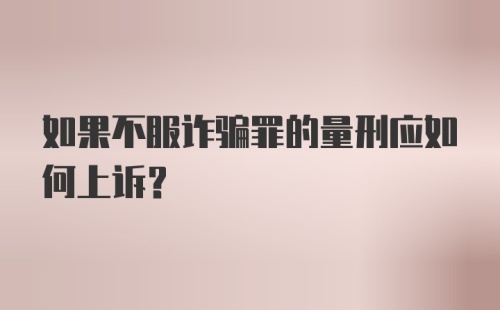 如果不服诈骗罪的量刑应如何上诉?